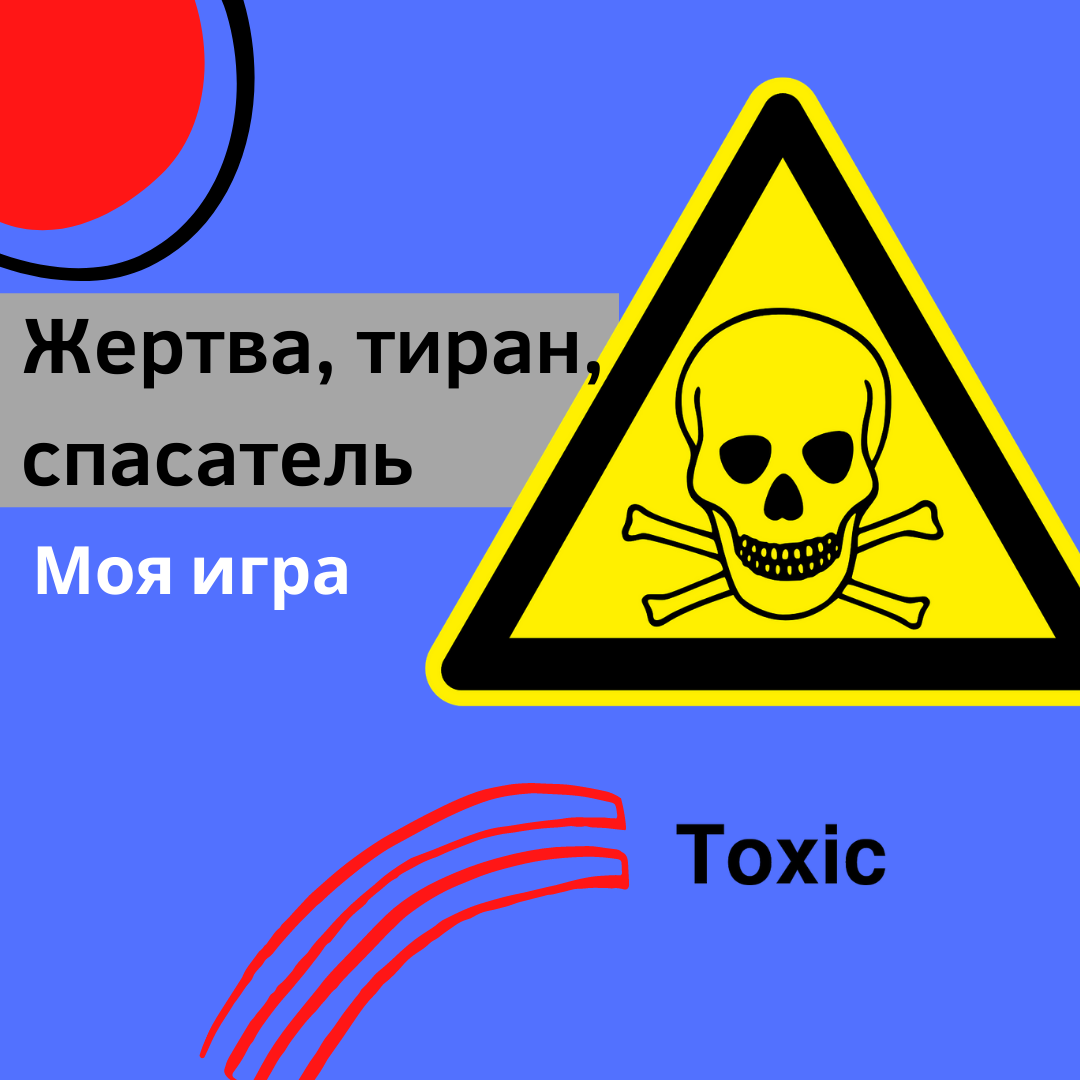 Жертва, тиран, спасатель

Моя игра

Toxic